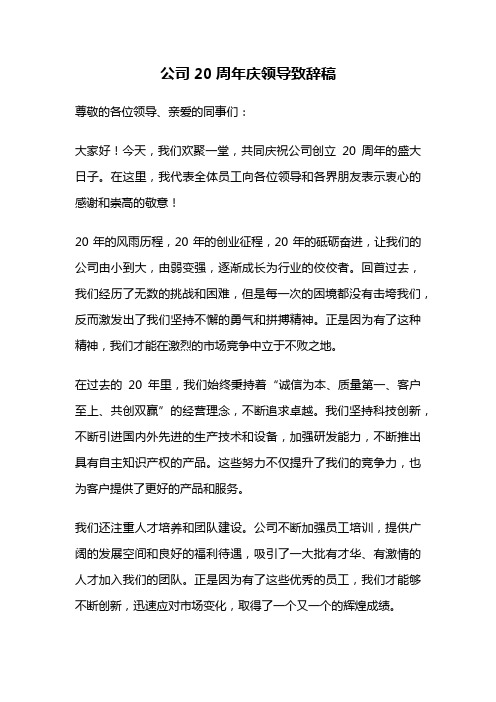 公司 20 周年庆领导致辞稿

尊敬的各位领导、亲爱的同事们：

大家好！今天，我们欢聚一堂，共同庆祝公司创立 20 周年的盛大日子。在这里，我代表全体员工向各位领导和各界朋友表示衷心的感谢和崇高的敬意！

20 年的风雨历程，20 年的创业征程，20 年的砥砺奋进，让我们的公司由小到大，由弱变强，逐渐成长为行业的佼佼者。回首过去，我们经历了无数的挑战和困难，但是每一次的困境都没有击垮我们，反而激发出了我们坚持不懈的勇气和拼搏精神。正是因为有了这种精神，我们才能在激烈的市场竞争中立于不败之地。

在过去的 20 年里，我们始终秉持着“诚信为本、质量第一、客户至上、共创双赢”的经营理念，不断追求卓越。我们坚持科技创新，不断引进国内外先进的生产技术和设备，加强研发能力，不断推出具有自主知识产权的产品。这些努力不仅提升了我们的竞争力，也为客户提供了更好的产品和服务。

我们还注重人才培养和团队建设。公司不断加强员工培训，提供广阔的发展空间和良好的福利待遇，吸引了一大批有才华、有激情的人才加入我们的团队。正是因为有了这些优秀的员工，我们才能够不断创新，迅速应对市场变化，取得了一个又一个的辉煌成绩。